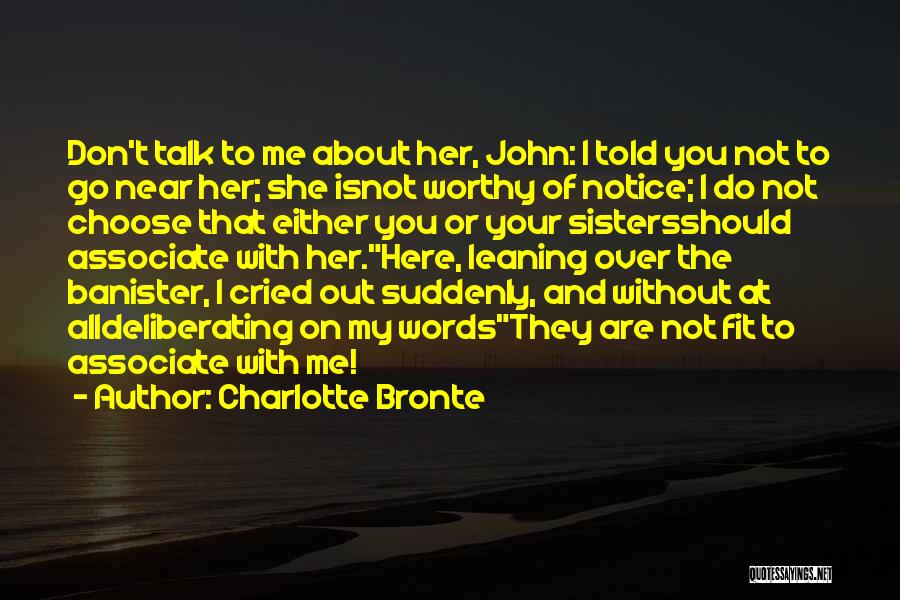 Don't talk to me about her, John: I told you not to go near her; she isnot worthy of notice; I do not choose that either you or your sistersshould associate with her."Here, leaning over the banister, I cried out suddenly, and without at alldeliberating on my words"They are not fit to associate with me!

- Author: Charlotte Bronte

QUOTESSAYINGS.NET